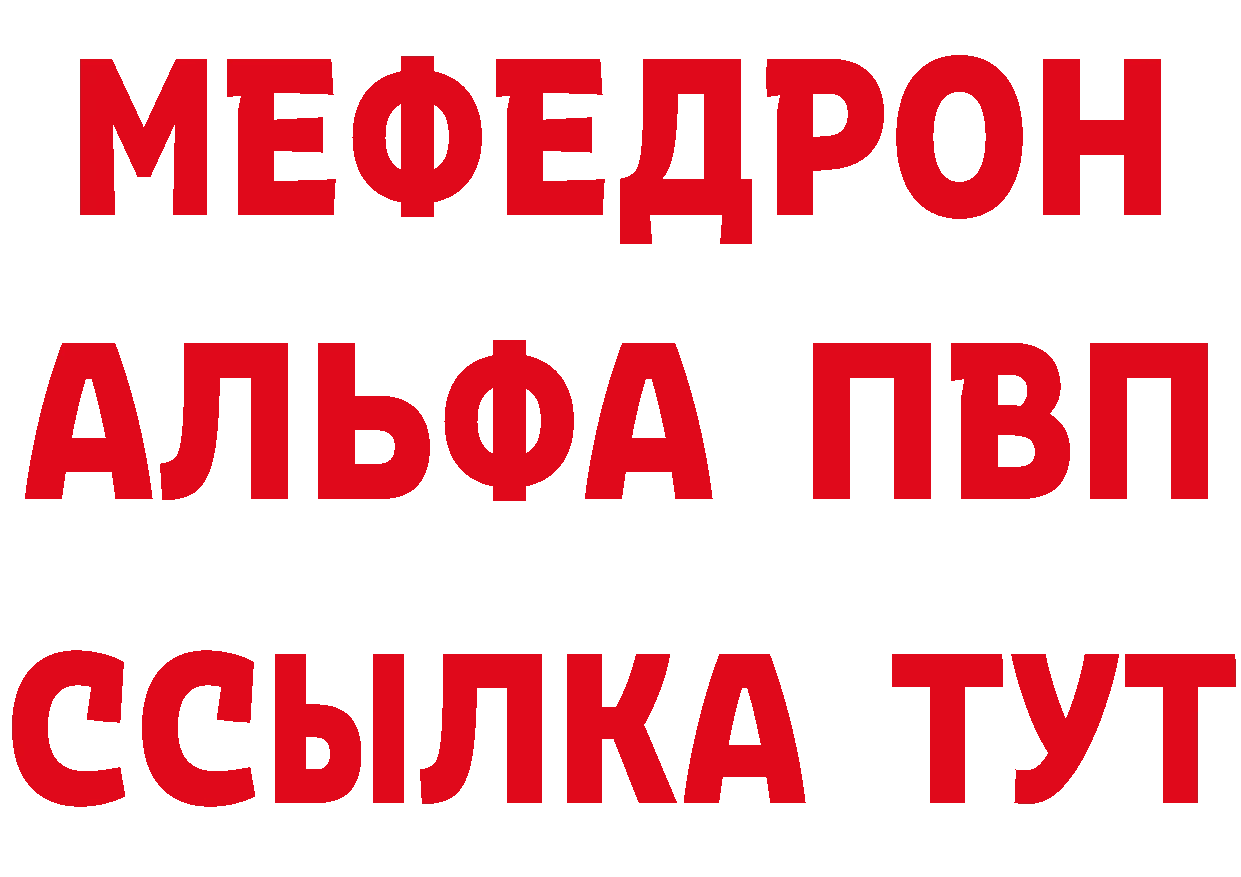 МЕФЕДРОН
АЛЬФА ПВП
ССЫЛКА ТУТ